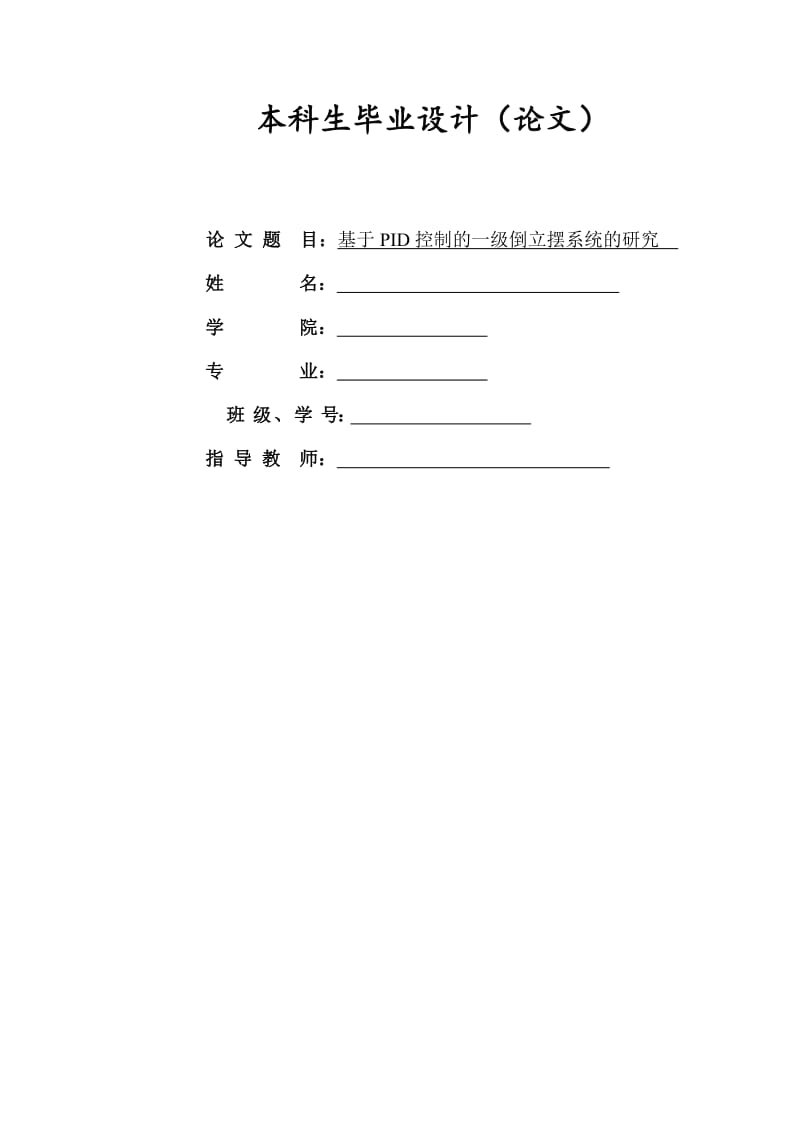 本科生毕业设计（论文）

论 文 题 目：基于 PID 控制的一级倒立摆系统的研究

姓 名：

学 院：

专 业：

班 级、学 号：

指 导 教 师：